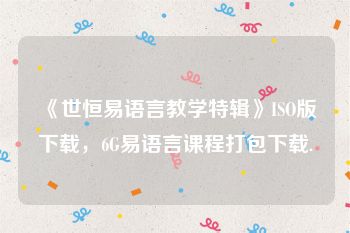 《世恒易语言教学特辑》ISO版下载，6G易语言课程打包下载.